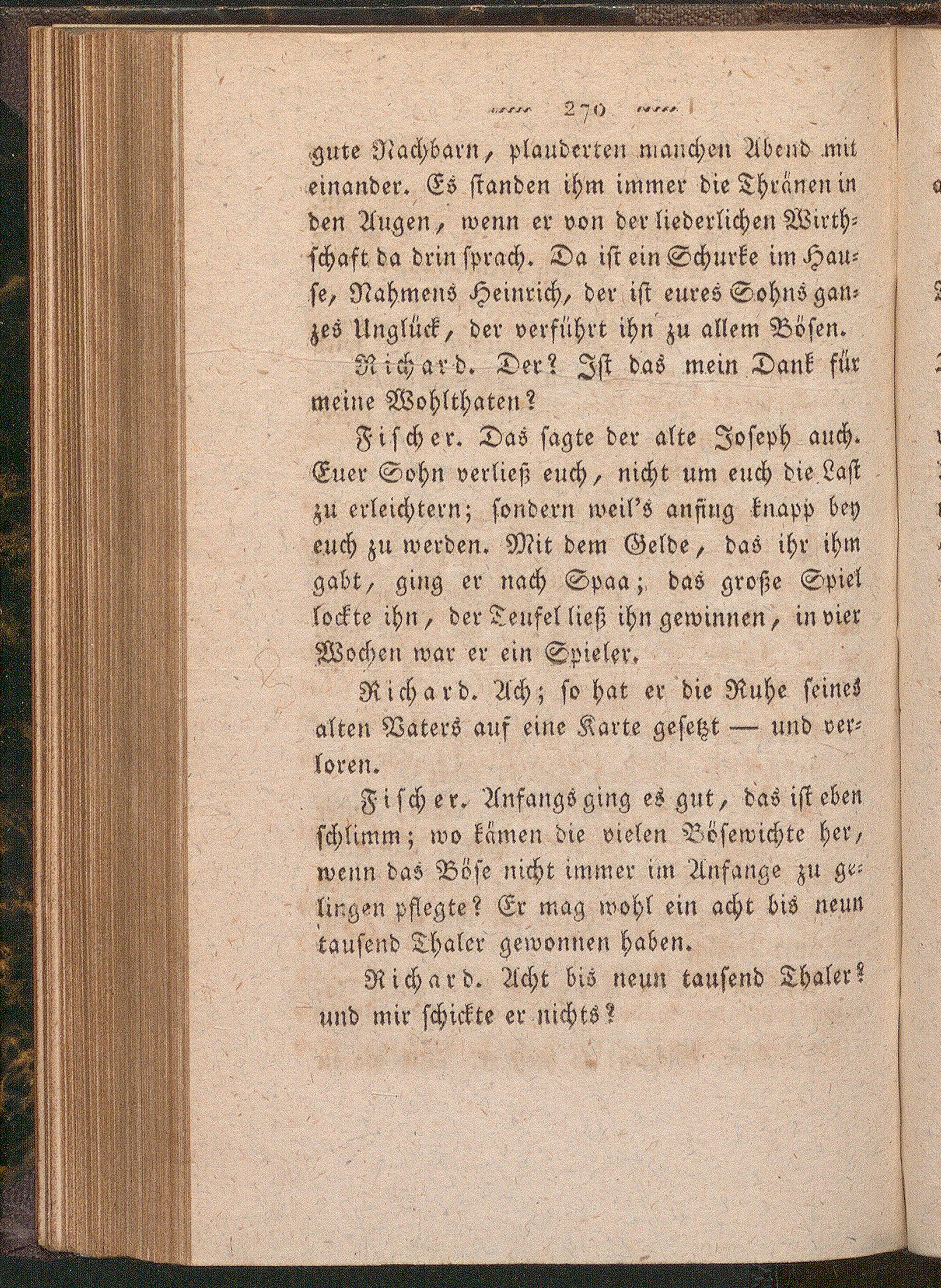 270

gute Nachbarn, plauderten manchen Abend mit einander. Es standen ihm immer die Thränen in den Augen, wenn er von der liederlichen Wirthschaft da drin sprach. Da ist ein Schurke im Hause, Nahmens Heinrich, der ist eures Sohns ganzes Unglück, der verführt ihn zu allem Bösen.

Richard. Der? Ist das mein Dank für meine Wohlthaten?

Fischer. Das sagte der alte Joseph auch. Euer Sohn verließ euch, nicht um euch die Last zu erleichtern; sondern weil's anfing knapp bey euch zu werden. Mit dem Gelde, das ihr ihm gabt, ging er nach Spaa; das große Spiel lockte ihn, der Teufel ließ ihn gewinnen, in vier Wochen war er ein Spieler.

Richard. Ach; so hat er die Ruhe seines alten Vaters auf eine Karte gesetzt — und verloren.

Fischer. Anfangs ging es gut, das ist eben schlimm; wo kämen die vielen Bösewichte her, wenn das Böse nicht immer im Anfange zu gelingen pflegte? Er mag wohl ein acht bis neun tausend Thaler gewonnen haben.

Richard. Acht bis neun tausend Thaler? und mir schickte er nichts?